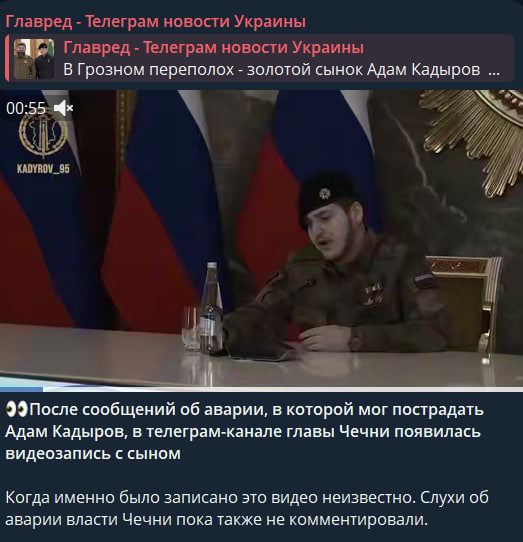 Главред - Телеграм новости Украины

Главред - Телеграм новости Украины
В Грозном переполох - золотой сынок Адам Кадыров ...

00:55

KADYROV_95

👀После сообщений об аварии, в которой мог пострадать Адам Кадыров, в телеграм-канале главы Чечни появилась видеозапись с сыном

Когда именно было записано это видео неизвестно. Слухи об аварии власти Чечни пока также не комментировали.